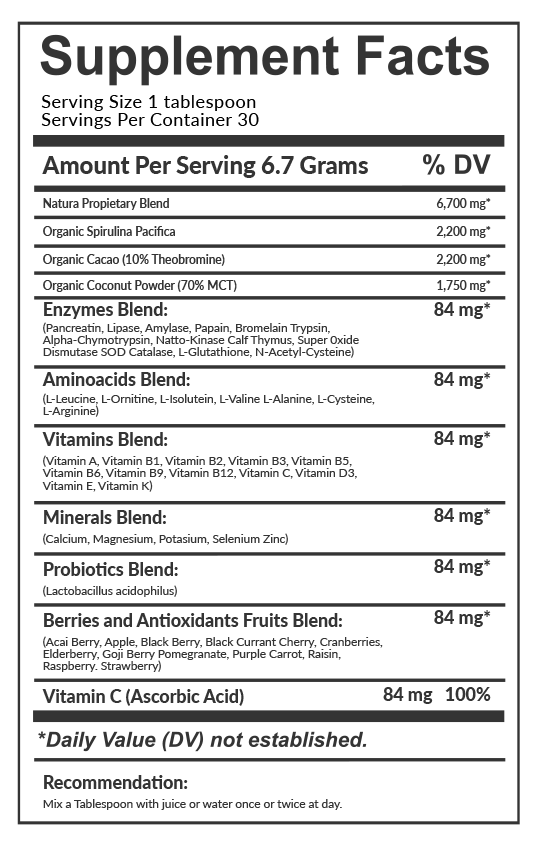 Supplement Facts

Serving Size 1 tablespoon
Servings Per Container 30

| Amount Per Serving 6.7 Grams | % DV |
|---|---|
| Natura Propietary Blend | 6,700 mg* |
| Organic Spirulina Pacifica | 2,200 mg* |
| Organic Cacao (10% Theobromine) | 2,200 mg* |
| Organic Coconut Powder (70% MCT) | 1,750 mg* |
| Enzymes Blend: (Pancreatin, Lipase, Amylase, Papain, Bromelain Trypsin, Alpha-Chymotrypsin, Natto-Kinase Calf Thymus, Super 0xide Dismutase SOD Catalase, L-Glutathione, N-Acetyl-Cysteine) | 84 mg* |
| Aminoacids Blend: (L-Leucine, L-Ornitine, L-Isolutein, L-Valine L-Alanine, L-Cysteine, L-Arginine) | 84 mg* |
| Vitamins Blend: (Vitamin A, Vitamin B1, Vitamin B2, Vitamin B3, Vitamin B5, Vitamin B6, Vitamin B9, Vitamin B12, Vitamin C, Vitamin D3, Vitamin E, Vitamin K) | 84 mg* |
| Minerals Blend: (Calcium, Magnesium, Potasium, Selenium Zinc) | 84 mg* |
| Probiotics Blend: (Lactobacillus acidophilus) | 84 mg* |
| Berries and Antioxidants Fruits Blend: (Acai Berry, Apple, Black Berry, Black Currant Cherry, Cranberries, Elderberry, Goji Berry Pomegranate, Purple Carrot, Raisin, Raspberry. Strawberry) | 84 mg* |
| Vitamin C (Ascorbic Acid) | 84 mg 100% |

*Daily Value (DV) not established.

Recommendation:
Mix a Tablespoon with juice or water once or twice at day.